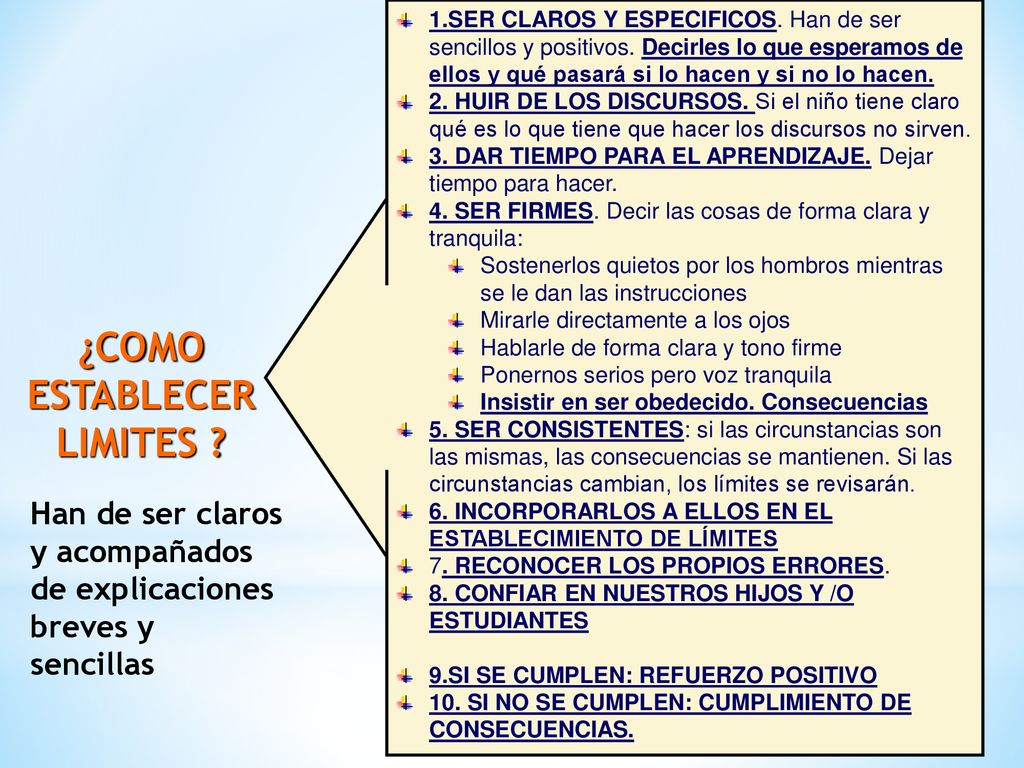 ¿COMO ESTABLECER LIMITES ?

Han de ser claros y acompañados de explicaciones breves y sencillas

1.SER CLAROS Y ESPECIFICOS. Han de ser sencillos y positivos. Decirles lo que esperamos de ellos y qué pasará si lo hacen y si no lo hacen.
2. HUIR DE LOS DISCURSOS. Si el niño tiene claro qué es lo que tiene que hacer los discursos no sirven.
3. DAR TIEMPO PARA EL APRENDIZAJE. Dejar tiempo para hacer.
4. SER FIRMES. Decir las cosas de forma clara y tranquila:
Sostenerlos quietos por los hombros mientras se le dan las instrucciones
Mirarle directamente a los ojos
Hablarle de forma clara y tono firme
Ponernos serios pero voz tranquila
Insistir en ser obedecido. Consecuencias
5. SER CONSISTENTES: si las circunstancias son las mismas, las consecuencias se mantienen. Si las circunstancias cambian, los límites se revisarán.
6. INCORPORARLOS A ELLOS EN EL ESTABLECIMIENTO DE LÍMITES
7. RECONOCER LOS PROPIOS ERRORES.
8. CONFIAR EN NUESTROS HIJOS Y /O ESTUDIANTES

9.SI SE CUMPLEN: REFUERZO POSITIVO
10. SI NO SE CUMPLEN: CUMPLIMIENTO DE CONSECUENCIAS.